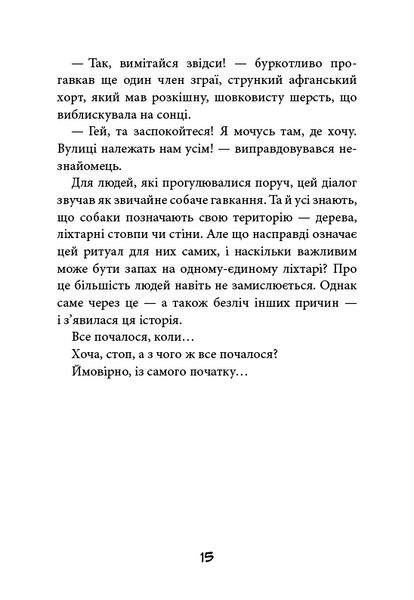 — Так, вимітайся звідси! — буркотливо прогавкав ще один член зграї, стрункий афганський хорт, який мав розкішну, шовковисту шерсть, що виблискувала на сонці.

— Гей, та заспокойтеся! Я мочусь там, де хочу. Вулиці належать нам усім! — виправдовувався незнайомець.

Для людей, які прогулювалися поруч, цей діалог звучав як звичайне собаче гавкання. Та й усі знають, що собаки позначають свою територію — дерева, ліхтарні стовпи чи стіни. Але що насправді означає цей ритуал для них самих, і наскільки важливим може бути запах на одному-єдиному ліхтарі? Про це більшість людей навіть не замислюється. Однак саме через це — а також безліч інших причин — і з'явилася ця історія.

Все почалося, коли…

Хоча, стоп, а з чого ж все почалося?

Ймовірно, із самого початку…

15